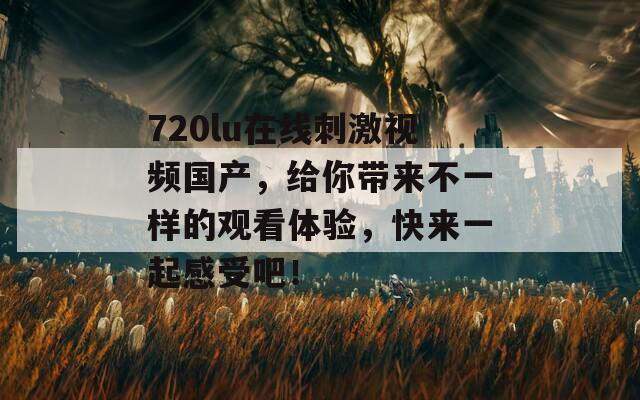 720lu在线刺激视频国产，给你带来不一样的观看体验，快来一起感受吧！